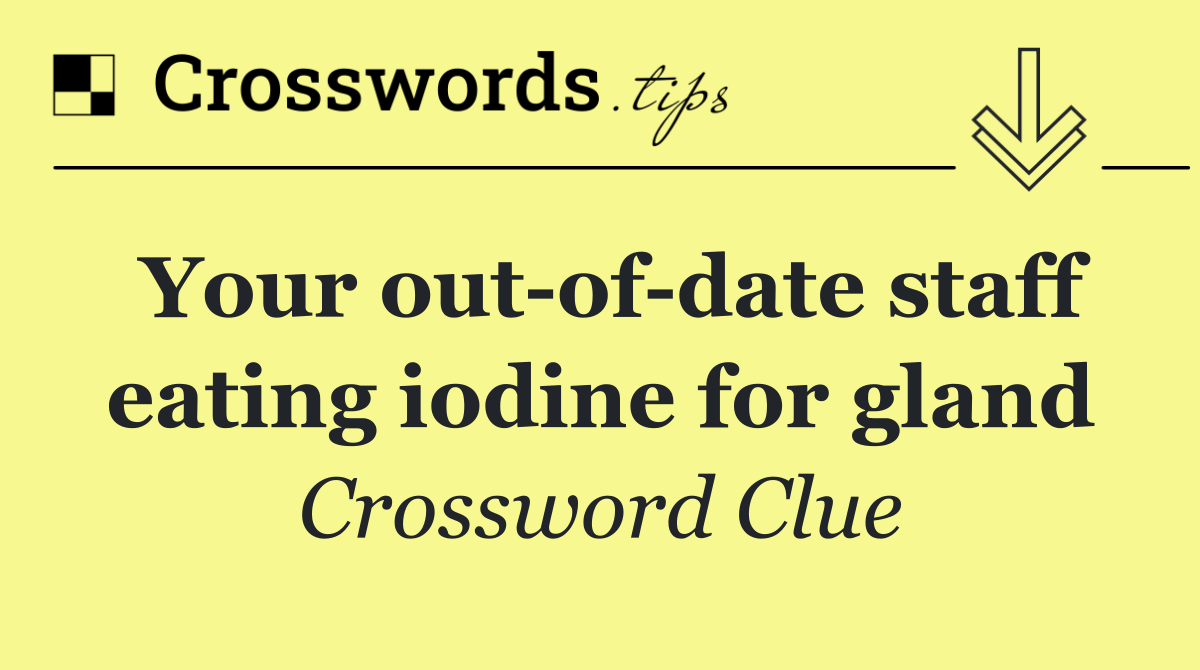 Crosswords.tips

Your out-of-date staff eating iodine for gland

Crossword Clue